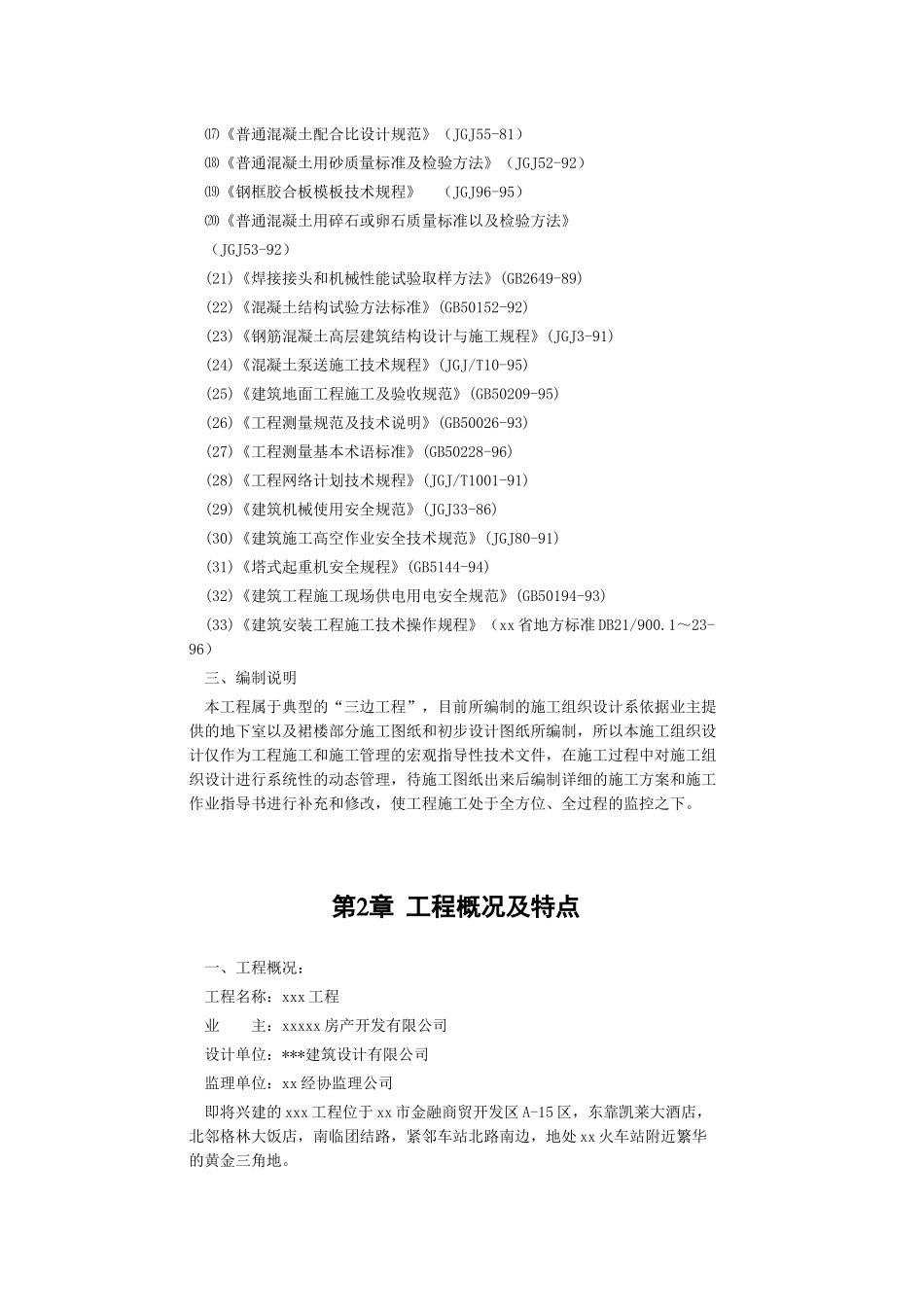 ⒄《普通混凝土配合比设计规范》（JGJ55-81）
⒅《普通混凝土用砂质量标准及检验方法》（JGJ52-92）
⒆《钢框胶合板模板技术规程》　（JGJ96-95）
⒇《普通混凝土用碎石或卵石质量标准以及检验方法》（JGJ53-92）
(21)《焊接接头和机械性能试验取样方法》(GB2649-89)
(22)《混凝土结构试验方法标准》(GB50152-92)
(23)《钢筋混凝土高层建筑结构设计与施工规程》(JGJ3-91)
(24)《混凝土泵送施工技术规程》(JGJ/T10-95)
(25)《建筑地面工程施工及验收规范》(GB50209-95)
(26)《工程测量规范及技术说明》(GB50026-93)
(27)《工程测量基本术语标准》(GB50228-96)
(28)《工程网络计划技术规程》(JGJ/T1001-91)
(29)《建筑机械使用安全规范》(JGJ33-86)
(30)《建筑施工高空作业安全技术规范》(JGJ80-91)
(31)《塔式起重机安全规程》(GB5144-94)
(32)《建筑工程施工现场供电用电安全规范》(GB50194-93)
(33)《建筑安装工程施工技术操作规程》（xx省地方标准DB21/900.1～23-96）
三、编制说明
本工程属于典型的“三边工程”，目前所编制的施工组织设计系依据业主提供的地下室以及裙楼部分施工图纸和初步设计图纸所编制，所以本施工组织设计仅作为工程施工和施工管理的宏观指导性技术文件，在施工过程中对施工组织设计进行系统性的动态管理，待施工图纸出来后编制详细的施工方案和施工作业指导书进行补充和修改，使工程施工处于全方位、全过程的监控之下。

第2章 工程概况及特点

一、工程概况：
工程名称：xxx工程
业　　主：xxxxx房产开发有限公司
设计单位：***建筑设计有限公司
监理单位：xx经协监理公司
即将兴建的xxx工程位于xx市金融商贸开发区A-15区，东靠凯莱大酒店，北邻格林大饭店，南临团结路，紧邻车站北路南边，地处xx火车站附近繁华的黄金三角地。